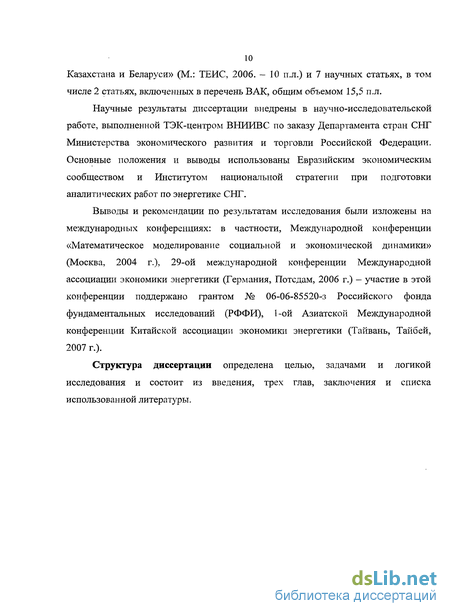 10

Казахстана и Беларуси» (М.: ТЕИС, 2006. – 10 п.л.) и 7 научных статьях, в том числе 2 статьях, включенных в перечень ВАК, общим объемом 15,5 п.л.

Научные результаты диссертации внедрены в научно-исследовательской работе, выполненной ТЭК-центром ВНИИВС по заказу Департамента стран СНГ Министерства экономического развития и торговли Российской Федерации. Основные положения и выводы использованы Евразийским экономическим сообществом и Институтом национальной стратегии при подготовки аналитических работ по энергетике СНГ.

Выводы и рекомендации по результатам исследования были изложены на международных конференциях: в частности, Международной конференции «Математическое моделирование социальной и экономической динамики» (Москва, 2004 г.), 29-ой международной конференции Международной ассоциации экономики энергетики (Германия, Потсдам, 2006 г.) – участие в этой конференции поддержано грантом № 06-06-85520-з Российского фонда фундаментальных исследований (РФФИ), 1-ой Азиатской Международной конференции Китайской ассоциации экономики энергетики (Тайвань, Тайбей, 2007 г.).

Структура диссертации определена целью, задачами и логикой исследования и состоит из введения, трех глав, заключения и списка использованной литературы.

dsLib.net
библиотека диссертаций